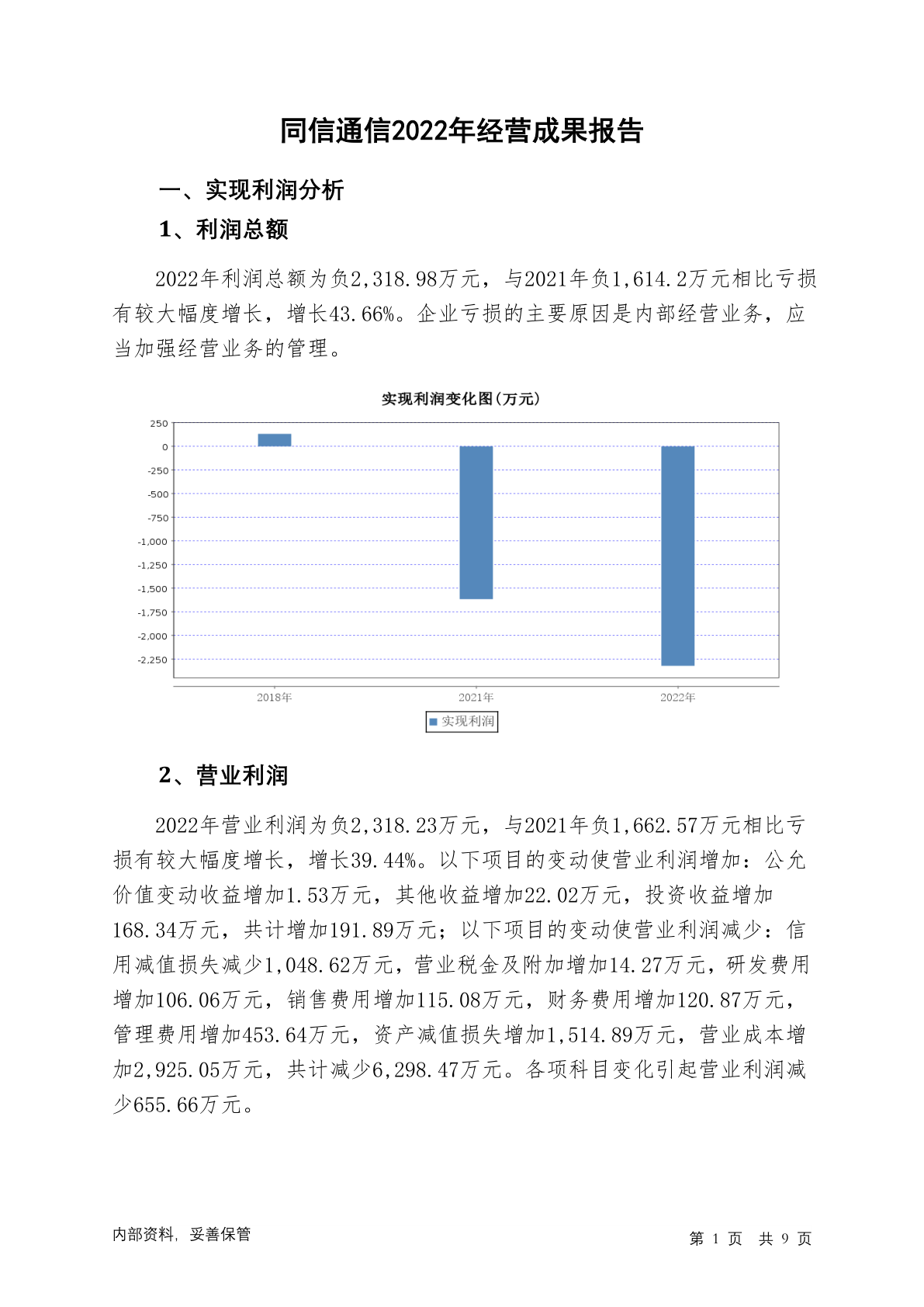 同信通信2022年经营成果报告

一、实现利润分析

1、利润总额

2022年利润总额为负2,318.98万元，与2021年负1,614.2万元相比亏损有较大幅度增长，增长43.66%。企业亏损的主要原因是内部经营业务，应当加强经营业务的管理。

实现利润变化图(万元)

250
0
-250
-500
-750
-1,000
-1,250
-1,500
-1,750
-2,000
-2,250

2018年
2021年
2022年

实现利润

2、营业利润

2022年营业利润为负2,318.23万元，与2021年负1,662.57万元相比亏损有较大幅度增长，增长39.44%。以下项目的变动使营业利润增加：公允价值变动收益增加1.53万元，其他收益增加22.02万元，投资收益增加168.34万元，共计增加191.89万元；以下项目的变动使营业利润减少：信用减值损失减少1,048.62万元，营业税金及附加增加14.27万元，研发费用增加106.06万元，销售费用增加115.08万元，财务费用增加120.87万元，管理费用增加453.64万元，资产减值损失增加1,514.89万元，营业成本增加2,925.05万元，共计减少6,298.47万元。各项科目变化引起营业利润减少655.66万元。

内部资料，妥善保管

第 1 页 共 9 页